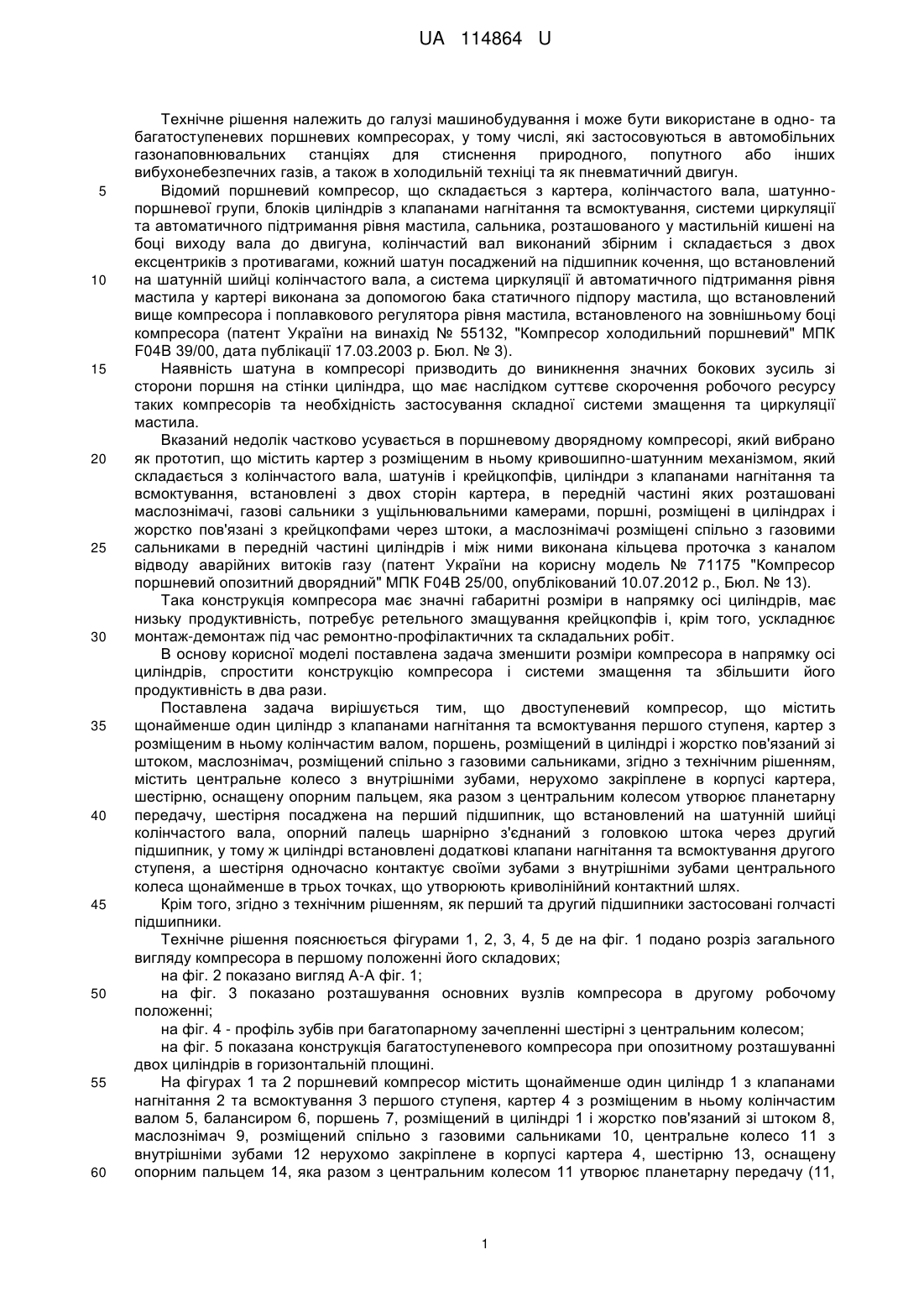 UA 114864 U

Технічне рішення належить до галузі машинобудування і може бути використане в одно- та багатоступеневих поршневих компресорах, у тому числі, які застосовуються в автомобільних газонаповнювальних станціях для стиснення природного, попутного або інших вибухонебезпечних газів, а також в холодильній техніці та як пневматичний двигун.

5 Відомий поршневий компресор, що складається з картера, колінчастого вала, шатунно-поршневої групи, блоків циліндрів з клапанами нагнітання та всмоктування, системи циркуляції та автоматичного підтримання рівня мастила, сальника, розташованого у мастильній кишені на боці виходу вала до двигуна, колінчастий вал виконаний збірним і складається з двох ексцентриків з противагами, кожний шатун посаджений на підшипник кочення, що встановлений 10 на шатунній шийці колінчастого вала, а система циркуляції й автоматичного підтримання рівня мастила у картері виконана за допомогою бака статичного підпору мастила, що встановлений вище компресора і поплавкового регулятора рівня мастила, встановленого на зовнішньому боці компресора (патент України на винахід № 55132, "Компресор холодильний поршневий" МПК F04B 39/00, дата публікації 17.03.2003 р. Бюл. № 3).

15 Наявність шатуна в компресорі призводить до виникнення значних бокових зусиль зі сторони поршня на стінки циліндра, що має наслідком суттєве скорочення робочого ресурсу таких компресорів та необхідність застосування складної системи змащення та циркуляції мастила.

Вказаний недолік частково усувається в поршневому дворядному компресорі, який вибрано 20 як прототип, що містить картер з розміщеним в ньому кривошипно-шатунним механізмом, який складається з колінчастого вала, шатунів і крейцкопфів, циліндри з клапанами нагнітання та всмоктування, встановлені з двох сторін картера, в передній частині яких розташовані маслознімачі, газові сальники з ущільнювальними камерами, поршні, розміщені в циліндрах і жорстко пов'язані з крейцкопфами через штоки, а маслознімачі розміщені спільно з газовими 25 сальниками в передній частині циліндрів і між ними виконана кільцева проточка з каналом відводу аварійних витоків газу (патент України на корисну модель № 71175 "Компресор поршневий опозитний дворядний" МПК F04B 25/00, опублікований 10.07.2012 р., Бюл. № 13).

Така конструкція компресора має значні габаритні розміри в напрямку осі циліндрів, має низьку продуктивність, потребує ретельного змащування крейцкопфів і, крім того, ускладнює 30 монтаж-демонтаж під час ремонтно-профілактичних та складальних робіт.

В основу корисної моделі поставлена задача зменшити розміри компресора в напрямку осі циліндрів, спростити конструкцію компресора і системи змащення та збільшити його продуктивність в два рази.

Поставлена задача вирішується тим, що двоступеневий компресор, що містить 35 щонайменше один циліндр з клапанами нагнітання та всмоктування першого ступеня, картер з розміщеним в ньому колінчастим валом, поршень, розміщений в циліндрі і жорстко пов'язаний зі штоком, маслознімач, розміщений спільно з газовими сальниками, згідно з технічним рішенням, містить центральне колесо з внутрішніми зубами, нерухомо закріплене в корпусі картера, шестірню, оснащену опорним пальцем, яка разом з центральним колесом утворює планетарну 40 передачу, шестірня посаджена на перший підшипник, що встановлений на шатунній шийці колінчастого вала, опорний палець шарнірно з'єднаний з головкою штока через другий підшипник, у тому ж циліндрі встановлені додаткові клапани нагнітання та всмоктування другого ступеня, а шестірня одночасно контактує своїми зубами з внутрішніми зубами центрального колеса щонайменше в трьох точках, що утворюють криволінійний контактний шлях.

45 Крім того, згідно з технічним рішенням, як перший та другий підшипники застосовані голчасті підшипники.

Технічне рішення пояснюється фігурами 1, 2, 3, 4, 5 де на фіг. 1 подано розріз загального вигляду компресора в першому положенні його складових;

на фіг. 2 показано вигляд А-А фіг. 1;

50 на фіг. 3 показано розташування основних вузлів компресора в другому робочому положенні;

на фіг. 4 - профіль зубів при багатопарному зачепленні шестірні з центральним колесом;

на фіг. 5 показана конструкція багатоступеневого компресора при опозитному розташуванні двох циліндрів в горизонтальній площині.

55 На фігурах 1 та 2 поршневий компресор містить щонайменше один циліндр 1 з клапанами нагнітання 2 та всмоктування 3 першого ступеня, картер 4 з розміщеним в ньому колінчастим валом 5, балансиром 6, поршень 7, розміщений в циліндрі 1 і жорстко пов'язаний зі штоком 8, маслознімач 9, розміщений спільно з газовими сальниками 10, центральне колесо 11 з внутрішніми зубами 12 нерухомо закріплене в корпусі картера 4, шестірню 13, оснащену 60 опорним пальцем 14, яка разом з центральним колесом 11 утворює планетарну передачу (11,

1